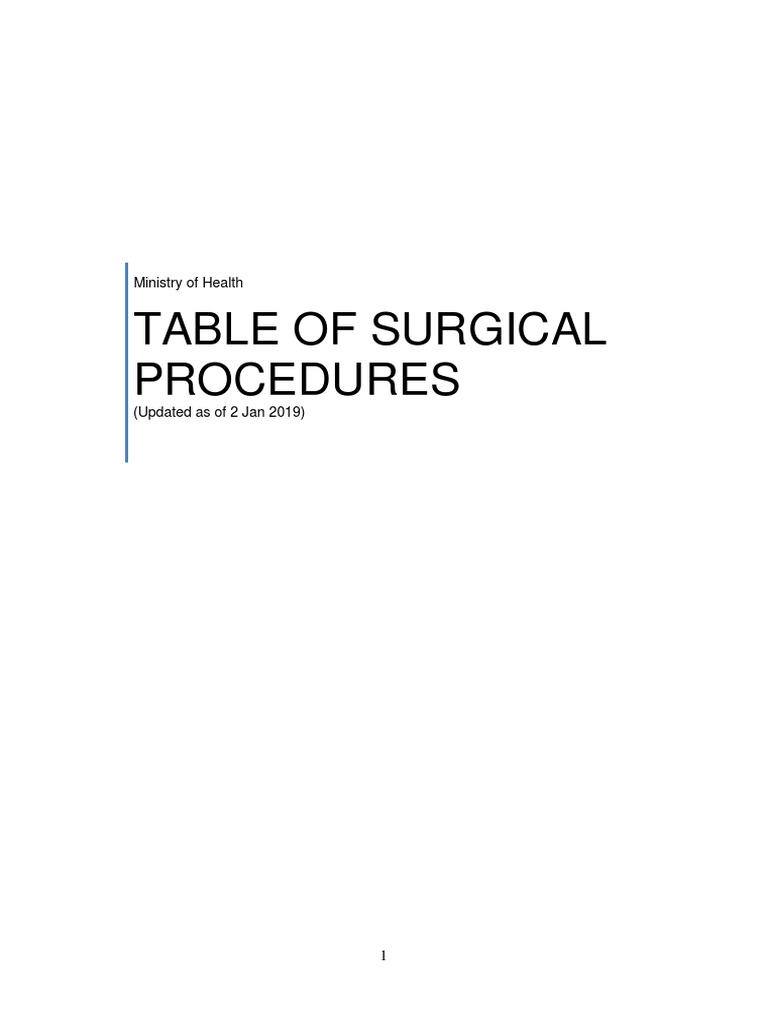 Ministry of Health

TABLE OF SURGICAL PROCEDURES

(Updated as of 2 Jan 2019)

1